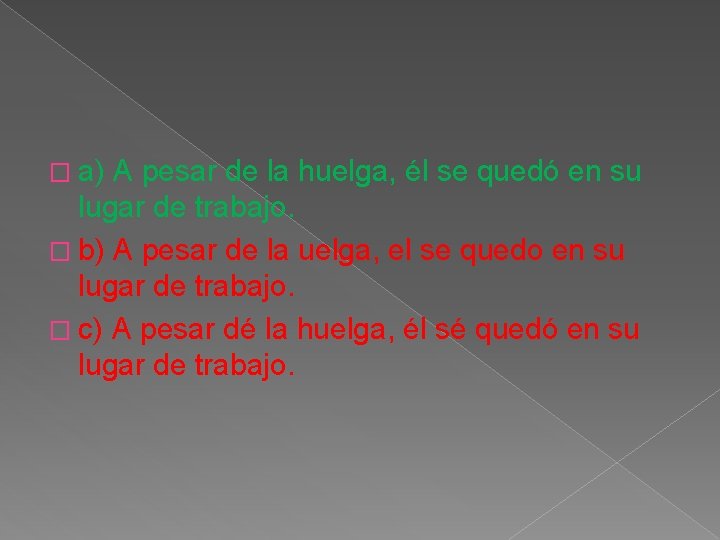 a) A pesar de la huelga, él se quedó en su lugar de trabajo.

b) A pesar de la uelga, el se quedo en su lugar de trabajo.

c) A pesar dé la huelga, él sé quedó en su lugar de trabajo.